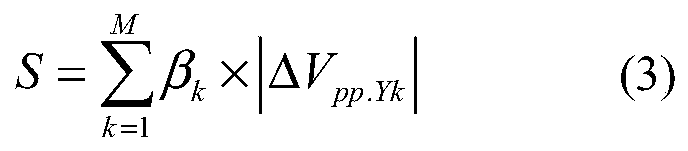 $S = \sum_{k=1}^{M} \beta_k \times \left| \Delta V_{pp.Yk} \right|$ (3)